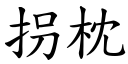 拐枕